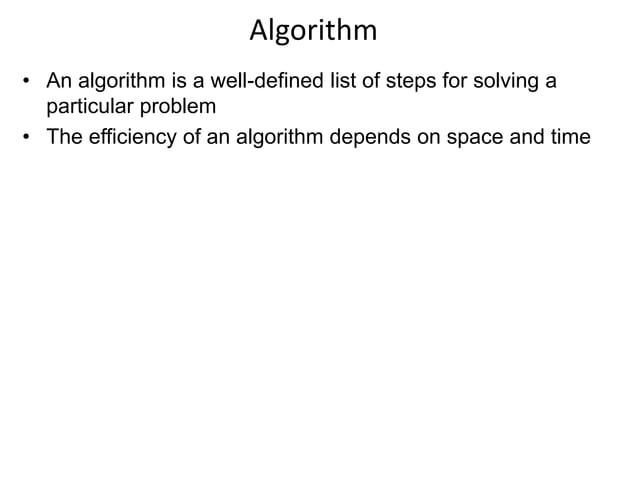 Algorithm

• An algorithm is a well-defined list of steps for solving a particular problem
• The efficiency of an algorithm depends on space and time